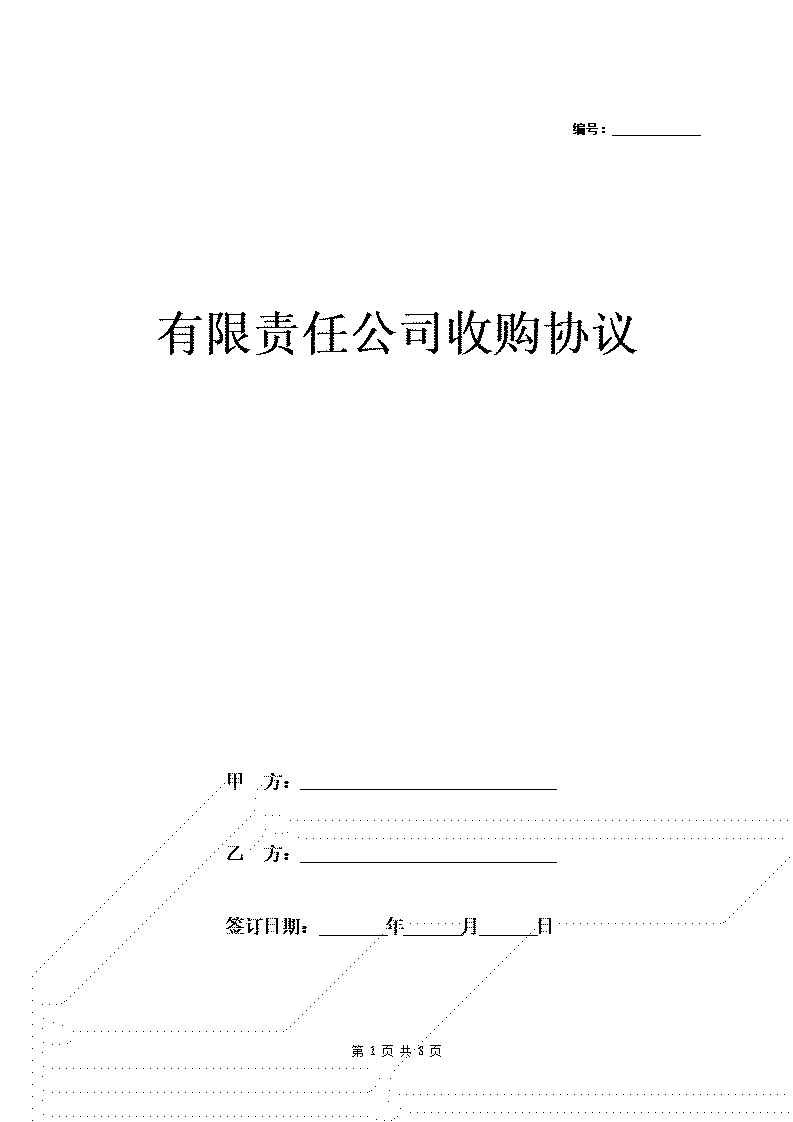 编号：___________

有限责任公司收购协议

甲　方：___________________________

乙　方：___________________________

签订日期：_______年______月______日

第 1 页 共 8 页